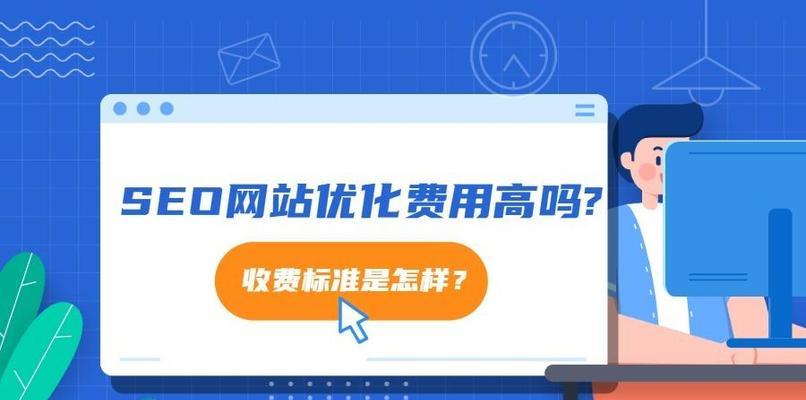 SEO网站优化费用高吗?

收费标准是怎样？